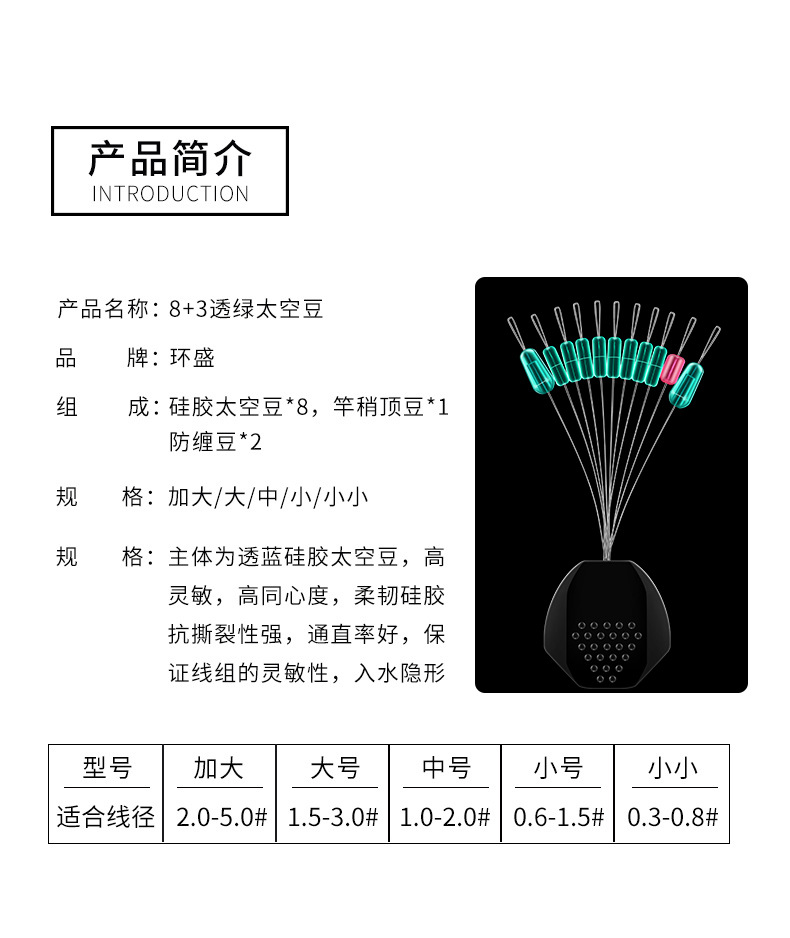 产品简介
INTRODUCTION

产品名称：8+3透绿太空豆

品　　牌：环盛

组　　成：硅胶太空豆*8，竿稍顶豆*1防缠豆*2

规　　格：加大/大/中/小/小小

规　　格：主体为透蓝硅胶太空豆，高灵敏，高同心度，柔韧硅胶抗撕裂性强，通直率好，保证线组的灵敏性，入水隐形

| 型号 | 加大 | 大号 | 中号 | 小号 | 小小 |
|---|---|---|---|---|---|
| 适合线径 | 2.0-5.0# | 1.5-3.0# | 1.0-2.0# | 0.6-1.5# | 0.3-0.8# |